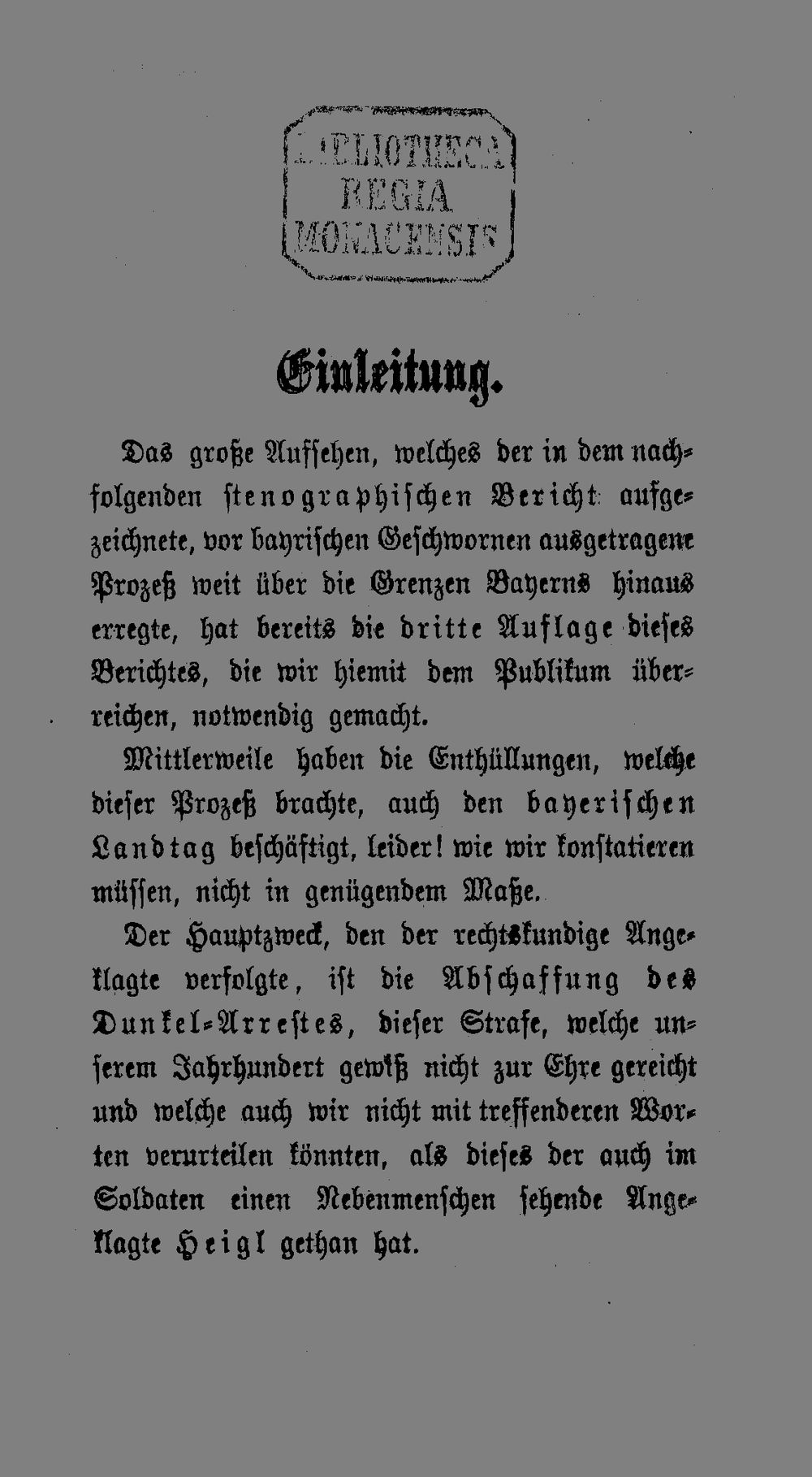 BIBLIOTHECA
REGIA
MONACENSIS

Einleitung.

Das große Aufsehen, welches der in dem nachfolgenden stenographischen Bericht aufgezeichnete, vor bayrischen Geschwornen ausgetragene Prozeß weit über die Grenzen Bayerns hinaus erregte, hat bereits die dritte Auflage dieses Berichtes, die wir hiemit dem Publikum überreichen, notwendig gemacht.

Mittlerweile haben die Enthüllungen, welche dieser Prozeß brachte, auch den bayerischen Landtag beschäftigt, leider! wie wir konstatieren müssen, nicht in genügendem Maße.

Der Hauptzweck, den der rechtskundige Angeklagte verfolgte, ist die Abschaffung des Dunkel-Arrestes, dieser Strafe, welche unserem Jahrhundert gewiß nicht zur Ehre gereicht und welche auch wir nicht mit treffenderen Worten verurteilen könnten, als dieses der auch im Soldaten einen Nebenmenschen sehende Angeklagte Heigl gethan hat.